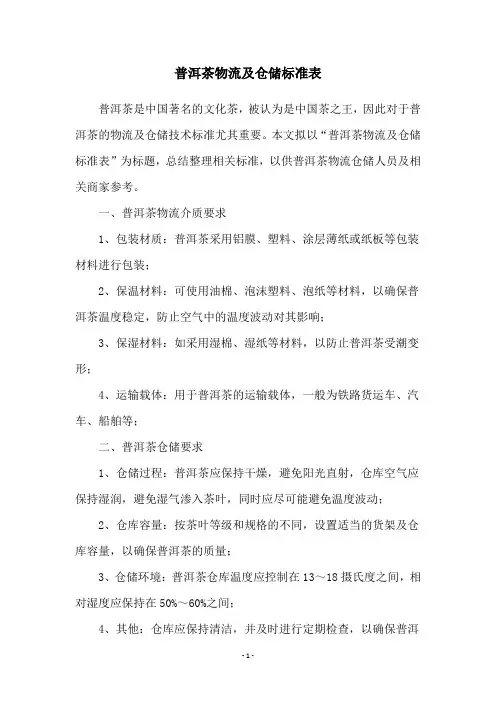 普洱茶物流及仓储标准表

普洱茶是中国著名的文化茶，被认为是中国茶之王，因此对于普洱茶的物流及仓储技术标准尤其重要。本文拟以“普洱茶物流及仓储标准表”为标题，总结整理相关标准，以供普洱茶物流仓储人员及相关商家参考。

一、普洱茶物流介质要求

1、包装材质：普洱茶采用铝膜、塑料、涂层薄纸或纸板等包装材料进行包装；

2、保温材料：可使用油棉、泡沫塑料、泡纸等材料，以确保普洱茶温度稳定，防止空气中的温度波动对其影响；

3、保湿材料：如采用湿棉、湿纸等材料，以防止普洱茶受潮变形；

4、运输载体：用于普洱茶的运输载体，一般为铁路货运车、汽车、船舶等；

二、普洱茶仓储要求

1、仓储过程：普洱茶应保持干燥，避免阳光直射，仓库空气应保持湿润，避免湿气渗入茶叶，同时应尽可能避免温度波动；

2、仓库容量：按茶叶等级和规格的不同，设置适当的货架及仓库容量，以确保普洱茶的质量；

3、仓储环境：普洱茶仓库温度应控制在 13～18 摄氏度之间，相对湿度应保持在 50%～60%之间；

4、其他：仓库应保持清洁，并及时进行定期检查，以确保普洱

- 1 -